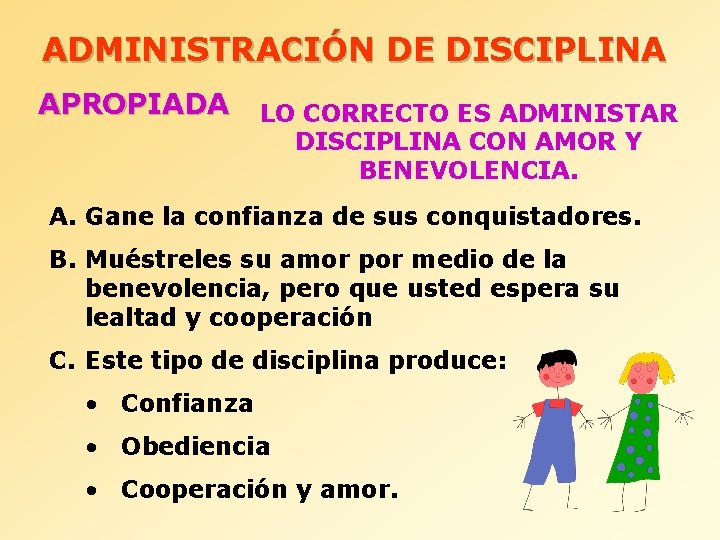 ADMINISTRACIÓN DE DISCIPLINA

APROPIADA

LO CORRECTO ES ADMINISTAR DISCIPLINA CON AMOR Y BENEVOLENCIA.

A. Gane la confianza de sus conquistadores.

B. Muéstreles su amor por medio de la benevolencia, pero que usted espera su lealtad y cooperación

C. Este tipo de disciplina produce:

• Confianza

• Obediencia

• Cooperación y amor.